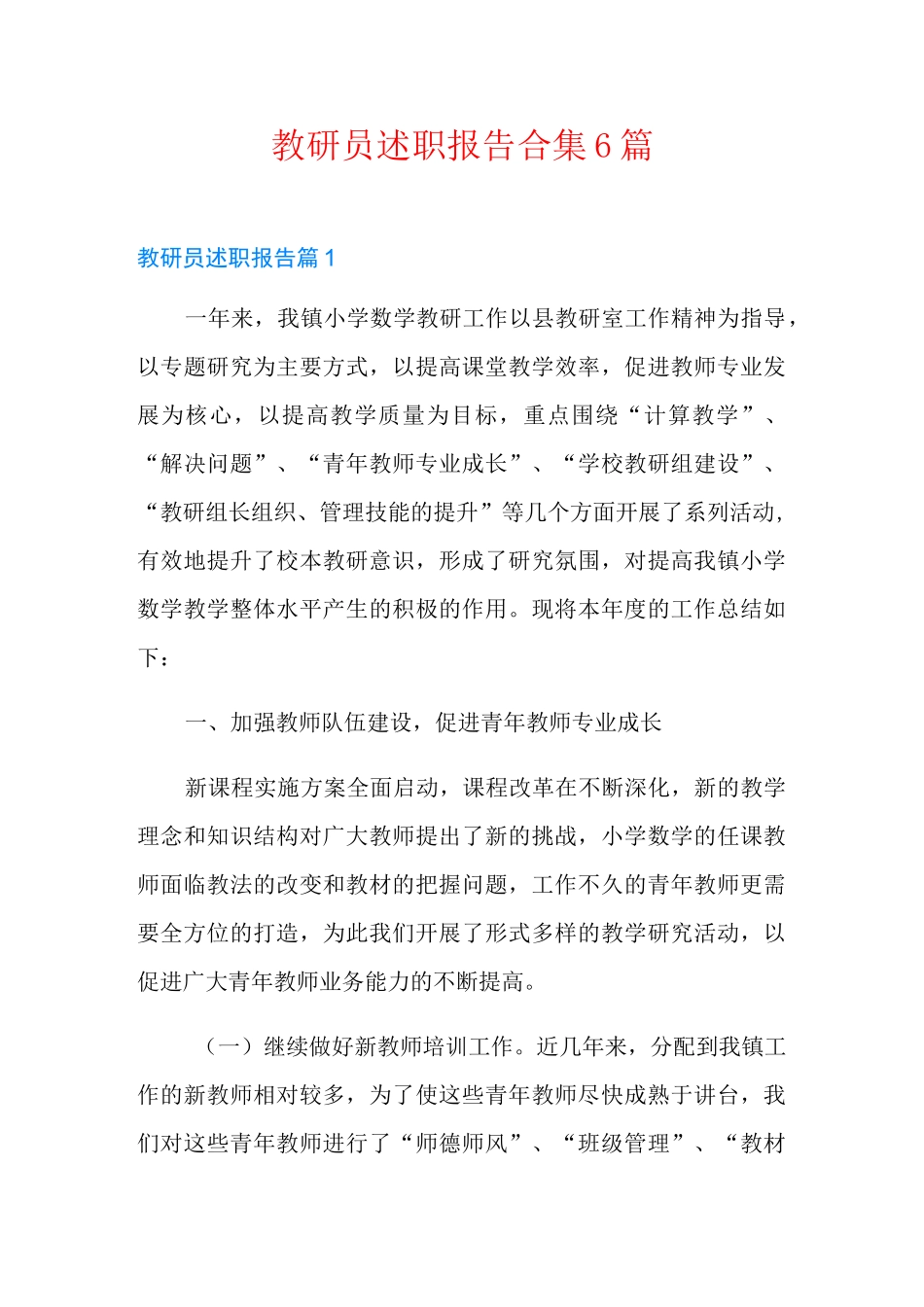 教研员述职报告合集6篇

教研员述职报告篇1

一年来，我镇小学数学教研工作以县教研室工作精神为指导，以专题研究为主要方式，以提高课堂教学效率，促进教师专业发展为核心，以提高教学质量为目标，重点围绕“计算教学”、“解决问题”、“青年教师专业成长”、“学校教研组建设”、“教研组长组织、管理技能的提升”等几个方面开展了系列活动，有效地提升了校本教研意识，形成了研究氛围，对提高我镇小学数学教学整体水平产生的积极的作用。现将本年度的工作总结如下：

一、加强教师队伍建设，促进青年教师专业成长

新课程实施方案全面启动，课程改革在不断深化，新的教学理念和知识结构对广大教师提出了新的挑战，小学数学的任课教师面临教法的改变和教材的把握问题，工作不久的青年教师更需要全方位的打造，为此我们开展了形式多样的教学研究活动，以促进广大青年教师业务能力的不断提高。

（一）继续做好新教师培训工作。近几年来，分配到我镇工作的新教师相对较多，为了使这些青年教师尽快成熟于讲台，我们对这些青年教师进行了“师德师风”、“班级管理”、“教材